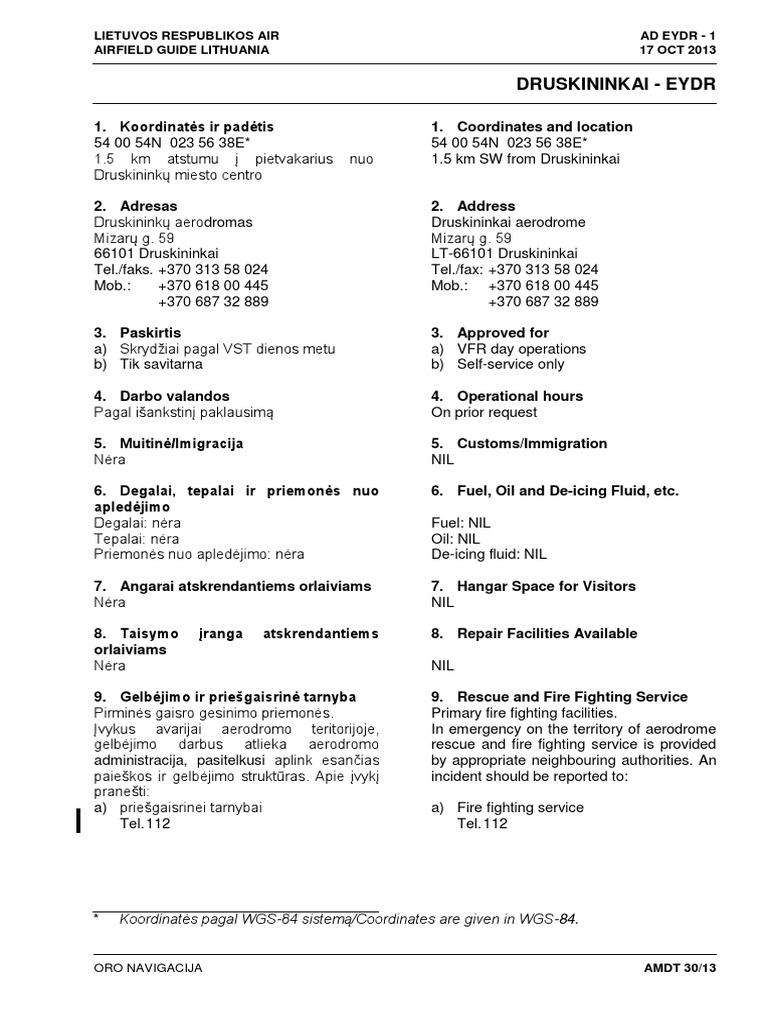 LIETUVOS RESPUBLIKOS AIR
AIRFIELD GUIDE LITHUANIA

AD EYDR - 1
17 OCT 2013

DRUSKININKAI - EYDR

1. Koordinatės ir padėtis
54 00 54N 023 56 38E*
1.5 km atstumu į pietvakarius nuo Druskininkų miesto centro

2. Adresas
Druskininkų aerodromas
Mizarų g. 59
66101 Druskininkai
Tel./faks. +370 313 58 024
Mob.: +370 618 00 445
+370 687 32 889

3. Paskirtis
a) Skrydžiai pagal VST dienos metu
b) Tik savitarna

4. Darbo valandos
Pagal išankstinį paklausimą

5. Muitinė/Imigracija
Nėra

6. Degalai, tepalai ir priemonės nuo apledėjimo
Degalai: nėra
Tepalai: nėra
Priemonės nuo apledėjimo: nėra

7. Angarai atskrendantiems orlaiviams
Nėra

8. Taisymo įranga atskrendantiems orlaiviams
Nėra

9. Gelbėjimo ir priešgaisrinė tarnyba
Pirminės gaisro gesinimo priemonės.
Įvykus avarijai aerodromo teritorijoje, gelbėjimo darbus atlieka aerodromo administracija, pasitelkusi aplink esančias paieškos ir gelbėjimo struktūras. Apie įvykį pranešti:
a) priešgaisrinei tarnybai
Tel.112

1. Coordinates and location
54 00 54N 023 56 38E*
1.5 km SW from Druskininkai

2. Address
Druskininkai aerodrome
Mizarų g. 59
LT-66101 Druskininkai
Tel./fax: +370 313 58 024
Mob.: +370 618 00 445
+370 687 32 889

3. Approved for
a) VFR day operations
b) Self-service only

4. Operational hours
On prior request

5. Customs/Immigration
NIL

6. Fuel, Oil and De-icing Fluid, etc.
Fuel: NIL
Oil: NIL
De-icing fluid: NIL

7. Hangar Space for Visitors
NIL

8. Repair Facilities Available
NIL

9. Rescue and Fire Fighting Service
Primary fire fighting facilities.
In emergency on the territory of aerodrome rescue and fire fighting service is provided by appropriate neighbouring authorities. An incident should be reported to:
a) Fire fighting service
Tel.112

* Koordinatės pagal WGS-84 sistemą/Coordinates are given in WGS-84.

ORO NAVIGACIJA

AMDT 30/13